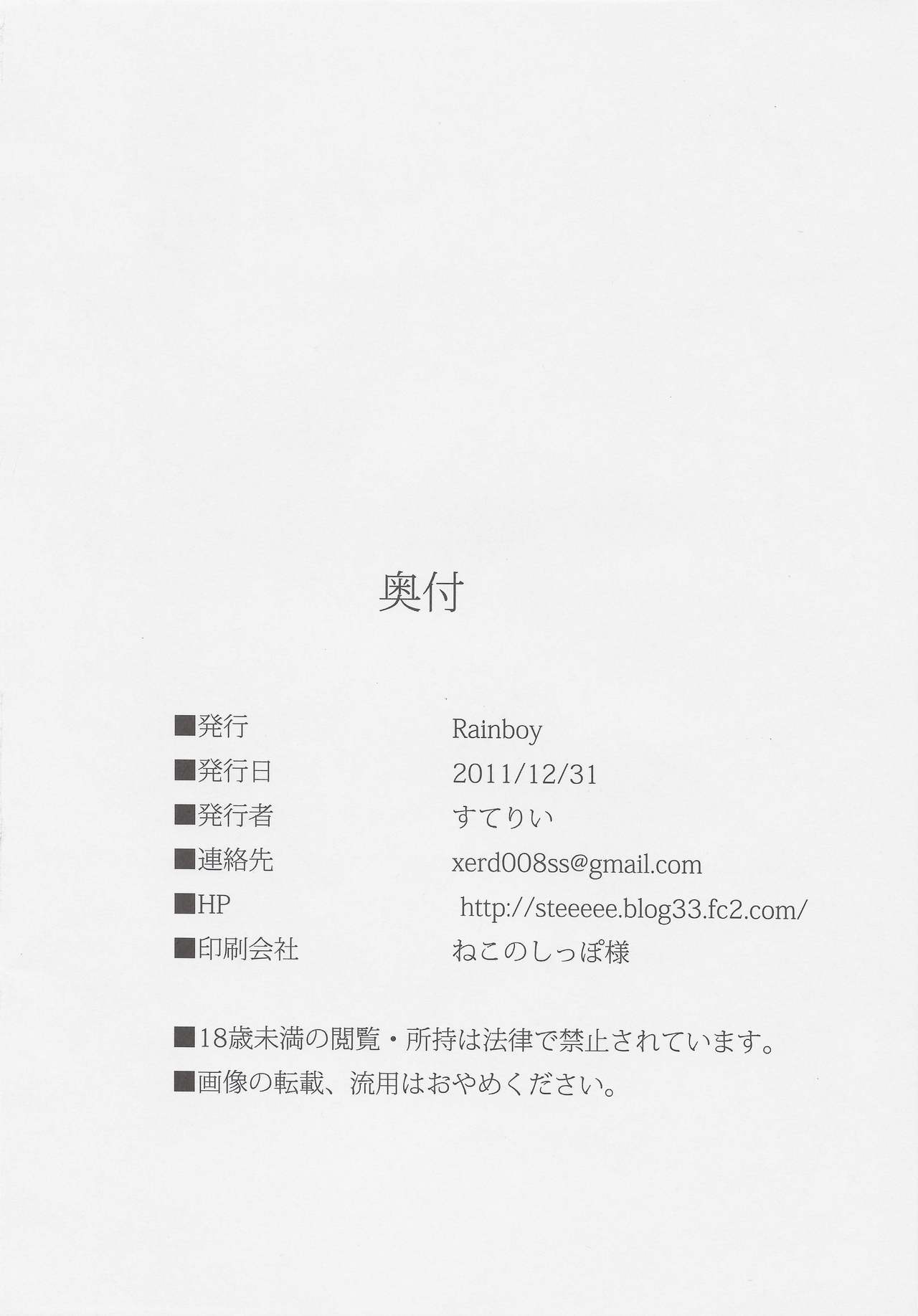 奥付

■発行 Rainboy
■発行日 2011/12/31
■発行者 すてりい
■連絡先 xerd008ss@gmail.com
■HP http://steeeee.blog33.fc2.com/
■印刷会社 ねこのしっぽ様

■18歳未満の閲覧・所持は法律で禁止されています。
■画像の転載、流用はおやめください。